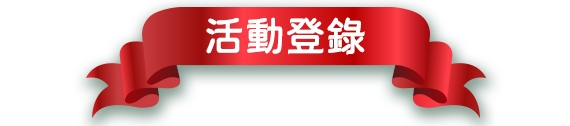 活動登錄